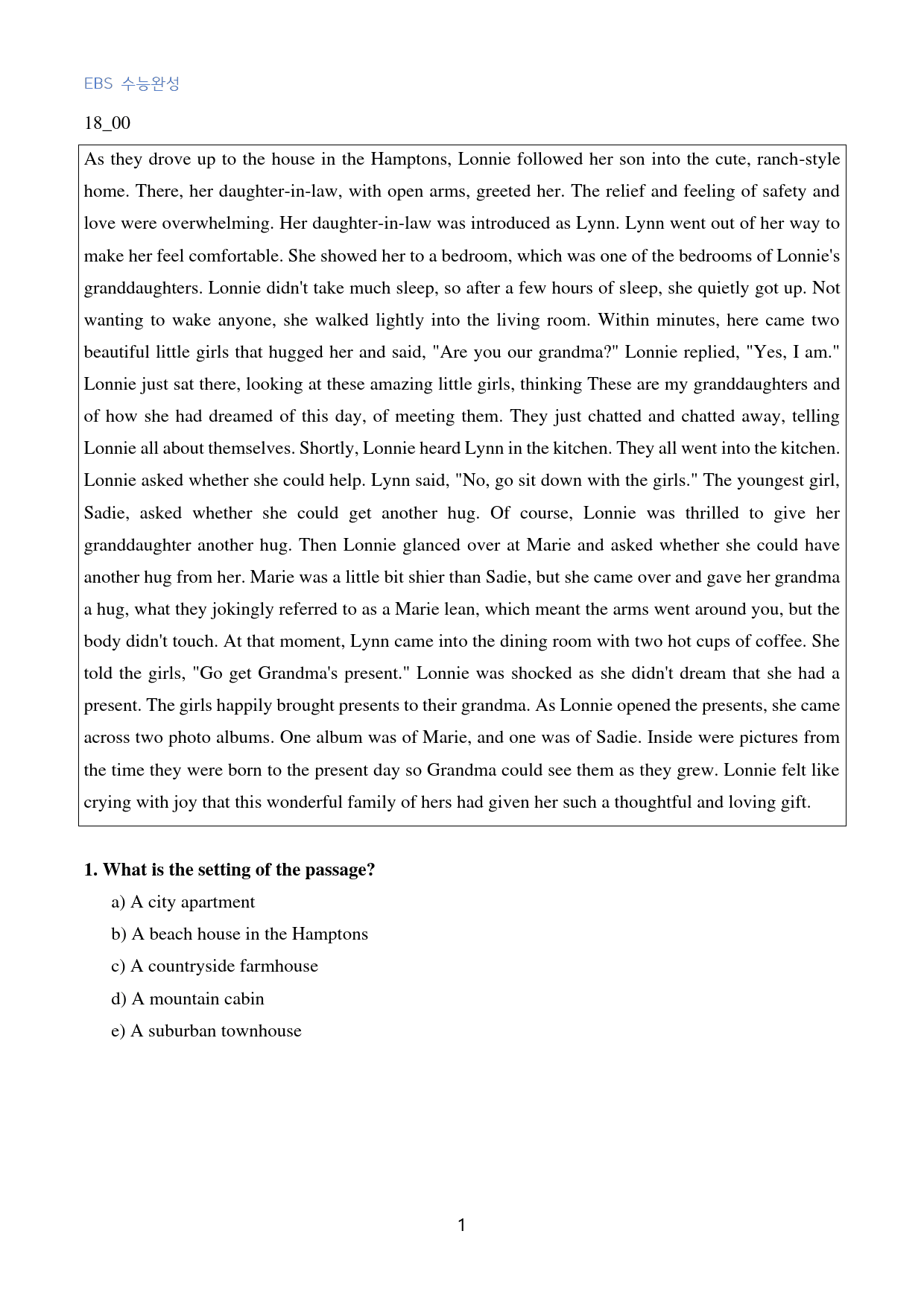 EBS 수능완성

18_00

As they drove up to the house in the Hamptons, Lonnie followed her son into the cute, ranch-style home. There, her daughter-in-law, with open arms, greeted her. The relief and feeling of safety and love were overwhelming. Her daughter-in-law was introduced as Lynn. Lynn went out of her way to make her feel comfortable. She showed her to a bedroom, which was one of the bedrooms of Lonnie's granddaughters. Lonnie didn't take much sleep, so after a few hours of sleep, she quietly got up. Not wanting to wake anyone, she walked lightly into the living room. Within minutes, here came two beautiful little girls that hugged her and said, "Are you our grandma?" Lonnie replied, "Yes, I am." Lonnie just sat there, looking at these amazing little girls, thinking These are my granddaughters and of how she had dreamed of this day, of meeting them. They just chatted and chatted away, telling Lonnie all about themselves. Shortly, Lonnie heard Lynn in the kitchen. They all went into the kitchen. Lonnie asked whether she could help. Lynn said, "No, go sit down with the girls." The youngest girl, Sadie, asked whether she could get another hug. Of course, Lonnie was thrilled to give her granddaughter another hug. Then Lonnie glanced over at Marie and asked whether she could have another hug from her. Marie was a little bit shier than Sadie, but she came over and gave her grandma a hug, what they jokingly referred to as a Marie lean, which meant the arms went around you, but the body didn't touch. At that moment, Lynn came into the dining room with two hot cups of coffee. She told the girls, "Go get Grandma's present." Lonnie was shocked as she didn't dream that she had a present. The girls happily brought presents to their grandma. As Lonnie opened the presents, she came across two photo albums. One album was of Marie, and one was of Sadie. Inside were pictures from the time they were born to the present day so Grandma could see them as they grew. Lonnie felt like crying with joy that this wonderful family of hers had given her such a thoughtful and loving gift.

1. What is the setting of the passage?

a) A city apartment

b) A beach house in the Hamptons

c) A countryside farmhouse

d) A mountain cabin

e) A suburban townhouse

1